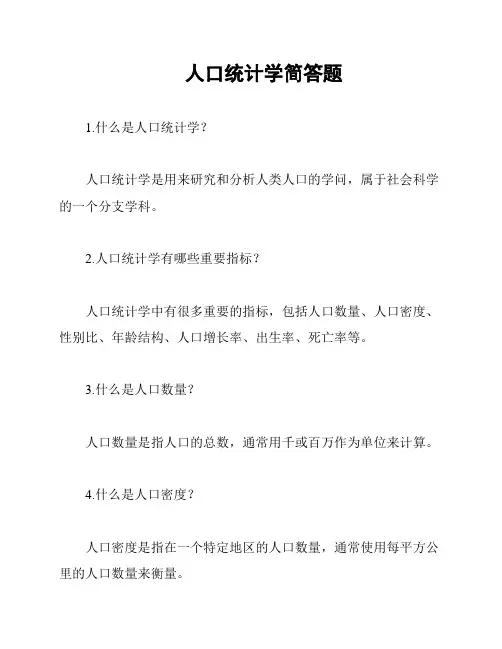 人口统计学简答题

1.什么是人口统计学？

人口统计学是用来研究和分析人类人口的学问，属于社会科学的一个分支学科。

2.人口统计学有哪些重要指标？

人口统计学中有很多重要的指标，包括人口数量、人口密度、性别比、年龄结构、人口增长率、出生率、死亡率等。

3.什么是人口数量？

人口数量是指人口的总数，通常用千或百万作为单位来计算。

4.什么是人口密度？

人口密度是指在一个特定地区的人口数量，通常使用每平方公里的人口数量来衡量。